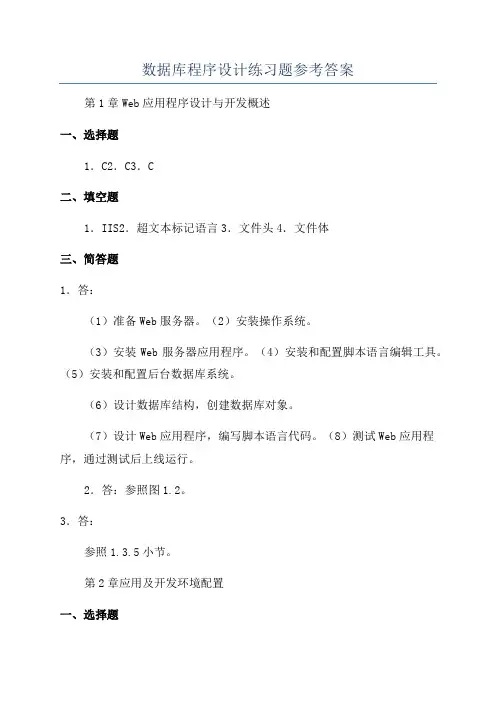 数据库程序设计练习题参考答案

第1章Web应用程序设计与开发概述

一、选择题

1．C2．C3．C

二、填空题

1．IIS2．超文本标记语言3．文件头4．文件体

三、简答题

1．答：

（1）准备Web服务器。（2）安装操作系统。

（3）安装Web服务器应用程序。（4）安装和配置脚本语言编辑工具。（5）安装和配置后台数据库系统。

（6）设计数据库结构，创建数据库对象。

（7）设计Web应用程序，编写脚本语言代码。（8）测试Web应用程序，通过测试后上线运行。

2．答：参照图1.2。

3．答：

参照1.3.5小节。

第2章应用及开发环境配置

一、选择题